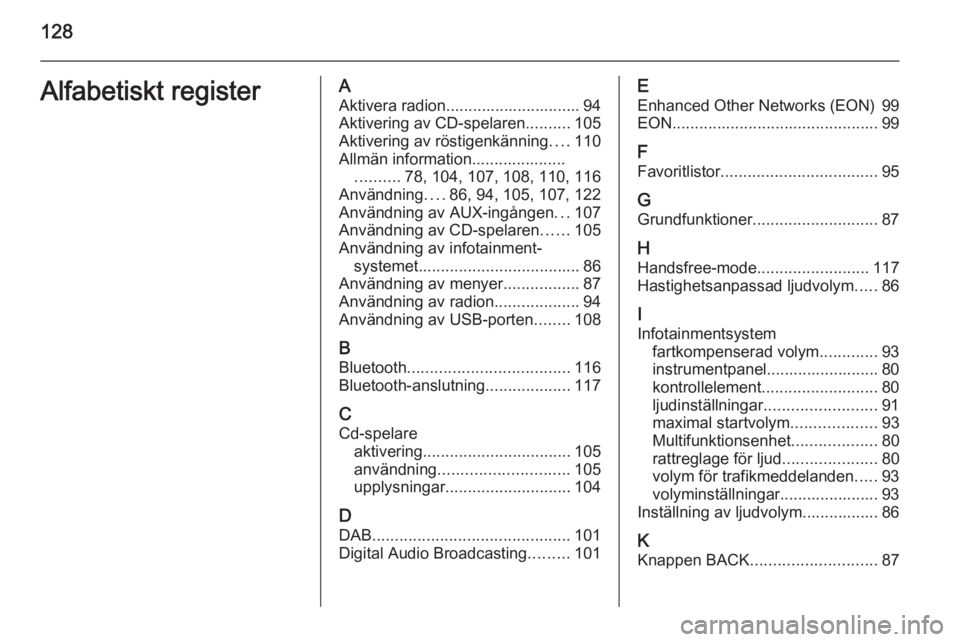 128

Alfabetiskt register

A
Aktivera radion.............................. 94
Aktivering av CD-spelaren.......... 105
Aktivering av röstigenkänning.... 110
Allmän information.....................
.......... 78, 104, 107, 108, 110, 116
Användning.... 86, 94, 105, 107, 122
Användning av AUX-ingången... 107
Användning av CD-spelaren...... 105
Användning av infotainment-systemet.................................... 86
Användning av menyer................. 87
Användning av radion................... 94
Användning av USB-porten........ 108

B
Bluetooth.................................... 116
Bluetooth-anslutning................... 117

C
Cd-spelare
aktivering................................. 105
användning............................. 105
upplysningar............................ 104

D
DAB............................................ 101
Digital Audio Broadcasting......... 101

E
Enhanced Other Networks (EON) 99
EON.............................................. 99

F
Favoritlistor................................... 95

G
Grundfunktioner............................ 87

H
Handsfree-mode......................... 117
Hastighetsanpassad ljudvolym..... 86

I
Infotainmentsystem
fartkompenserad volym............. 93
instrumentpanel......................... 80
kontrollelement.......................... 80
ljudinställningar......................... 91
maximal startvolym................... 93
Multifunktionsenhet................... 80
rattreglage för ljud..................... 80
volym för trafikmeddelanden..... 93
volyminställningar...................... 93
Inställning av ljudvolym................. 86

K
Knappen BACK............................ 87

carmanualsonline.info